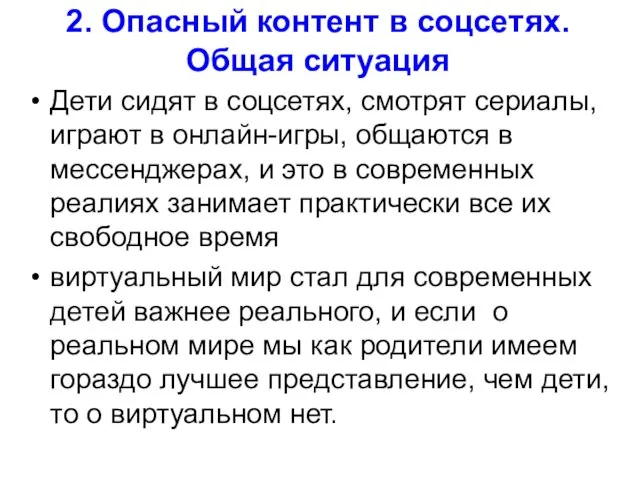 2. Опасный контент в соцсетях. Общая ситуация

• Дети сидят в соцсетях, смотрят сериалы, играют в онлайн-игры, общаются в мессенджерах, и это в современных реалиях занимает практически все их свободное время

• виртуальный мир стал для современных детей важнее реального, и если о реальном мире мы как родители имеем гораздо лучшее представление, чем дети, то о виртуальном нет.